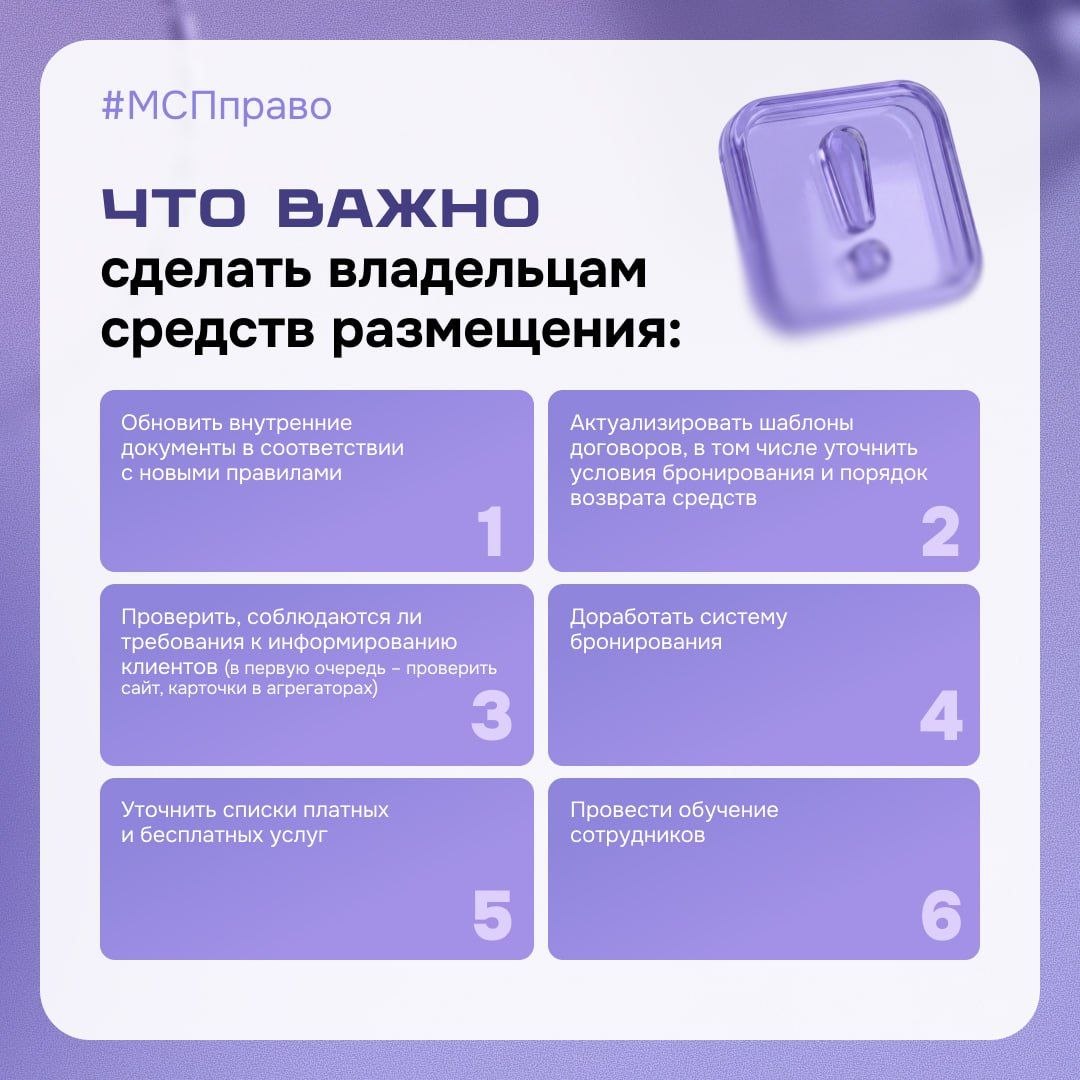 #МСПправо

ЧТО ВАЖНО сделать владельцам средств размещения:

Обновить внутренние документы в соответствии с новыми правилами

1

Актуализировать шаблоны договоров, в том числе уточнить условия бронирования и порядок возврата средств

2

Проверить, соблюдаются ли требования к информированию клиентов (в первую очередь – проверить сайт, карточки в агрегаторах)

3

Доработать систему бронирования

4

Уточнить списки платных и бесплатных услуг

5

Провести обучение сотрудников

6